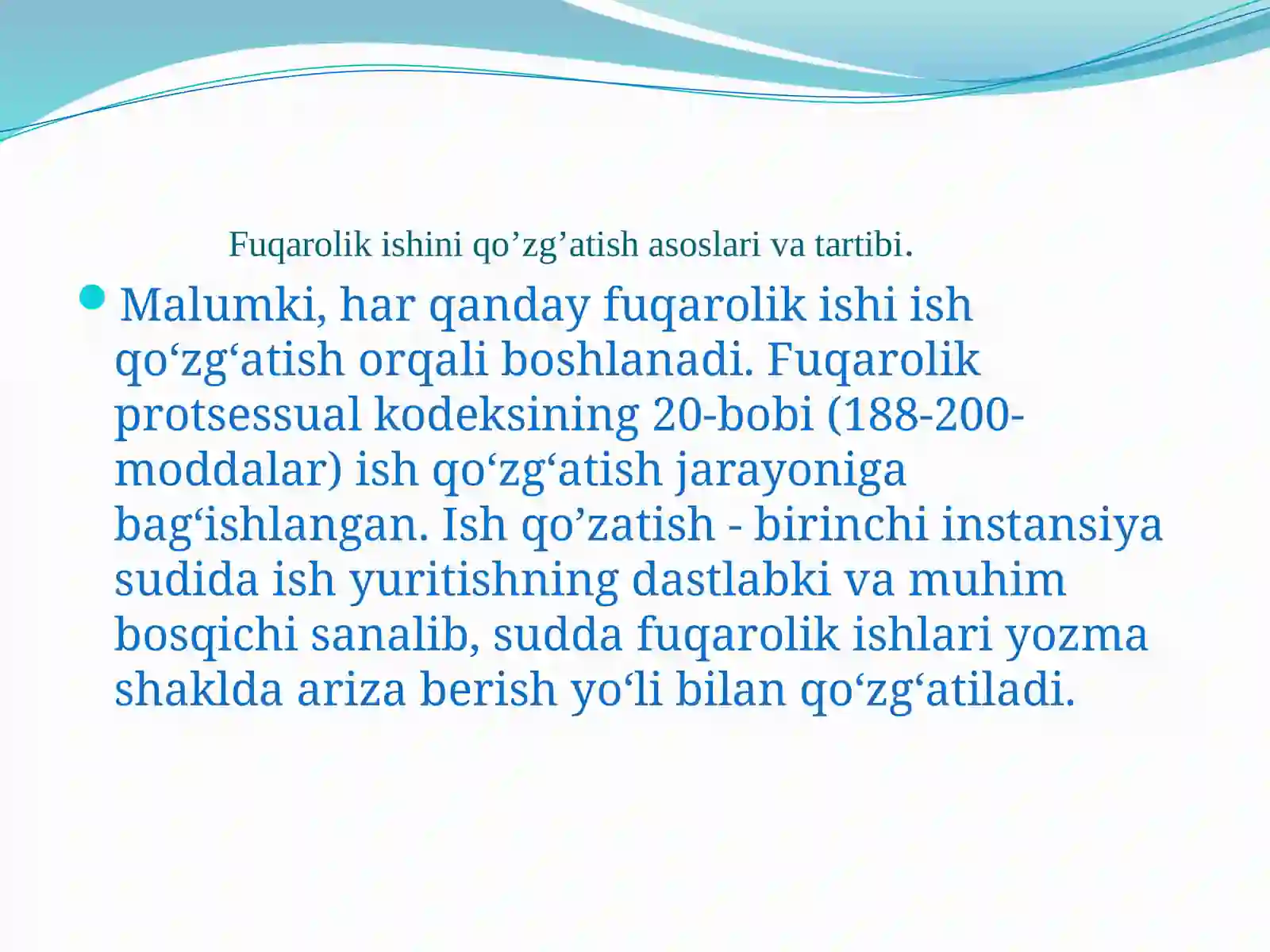 Fuqarolik ishini qo’zg’atish asoslari va tartibi.

Malumki, har qanday fuqarolik ishi ish qo‘zg‘atish orqali boshlanadi. Fuqarolik protsessual kodeksining 20-bobi (188-200-moddalar) ish qo‘zg‘atish jarayoniga bag‘ishlangan. Ish qo’zatish - birinchi instansiya sudida ish yuritishning dastlabki va muhim bosqichi sanalib, sudda fuqarolik ishlari yozma shaklda ariza berish yo‘li bilan qo‘zg‘atiladi.